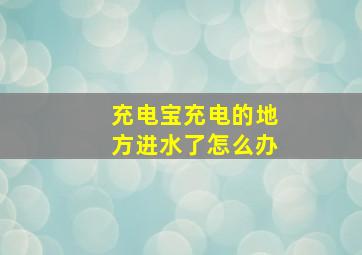 充电宝充电的地方进水了怎么办